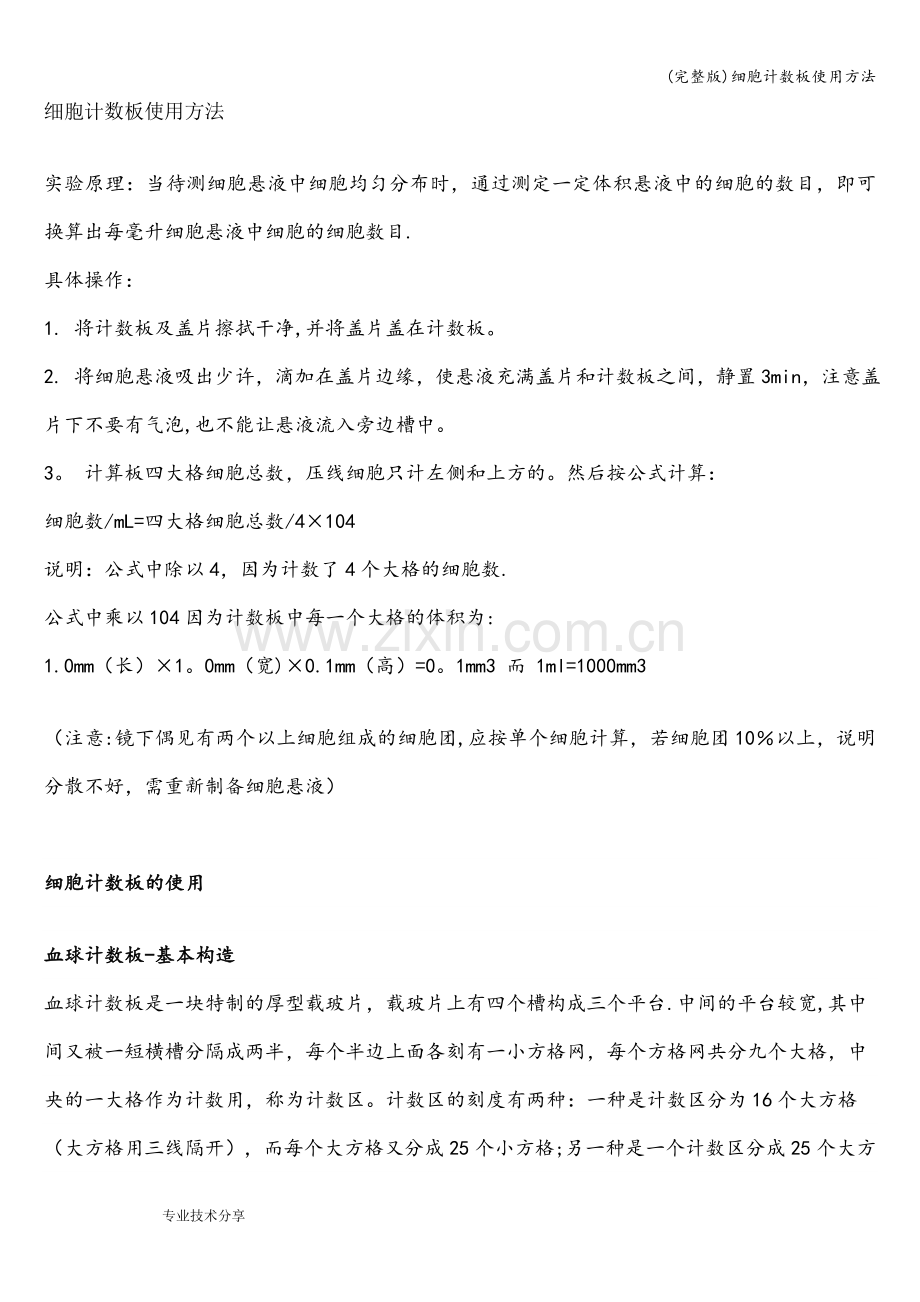 (完整版)细胞计数板使用方法

细胞计数板使用方法

实验原理：当待测细胞悬液中细胞均匀分布时，通过测定一定体积悬液中的细胞的数目，即可换算出每毫升细胞悬液中细胞的细胞数目.

具体操作：

1. 将计数板及盖片擦拭干净,并将盖片盖在计数板。

2. 将细胞悬液吸出少许，滴加在盖片边缘，使悬液充满盖片和计数板之间，静置3min，注意盖片下不要有气泡,也不能让悬液流入旁边槽中。

3。 计算板四大格细胞总数，压线细胞只计左侧和上方的。然后按公式计算：

细胞数/mL=四大格细胞总数/4×104

说明：公式中除以4，因为计数了4个大格的细胞数.

公式中乘以104因为计数板中每一个大格的体积为：

1.0mm（长）×1。0mm（宽）×0.1mm（高）=0。1mm3 而 1ml=1000mm3

（注意:镜下偶见有两个以上细胞组成的细胞团,应按单个细胞计算，若细胞团10%以上，说明分散不好，需重新制备细胞悬液）

细胞计数板的使用

血球计数板-基本构造

血球计数板是一块特制的厚型载玻片，载玻片上有四个槽构成三个平台.中间的平台较宽,其中间又被一短横槽分隔成两半，每个半边上面各刻有一小方格网，每个方格网共分九个大格，中央的一大格作为计数用，称为计数区。计数区的刻度有两种：一种是计数区分为16个大方格（大方格用三线隔开），而每个大方格又分成25个小方格;另一种是一个计数区分成25个大方

专业技术分享

www.zixin.com.cn